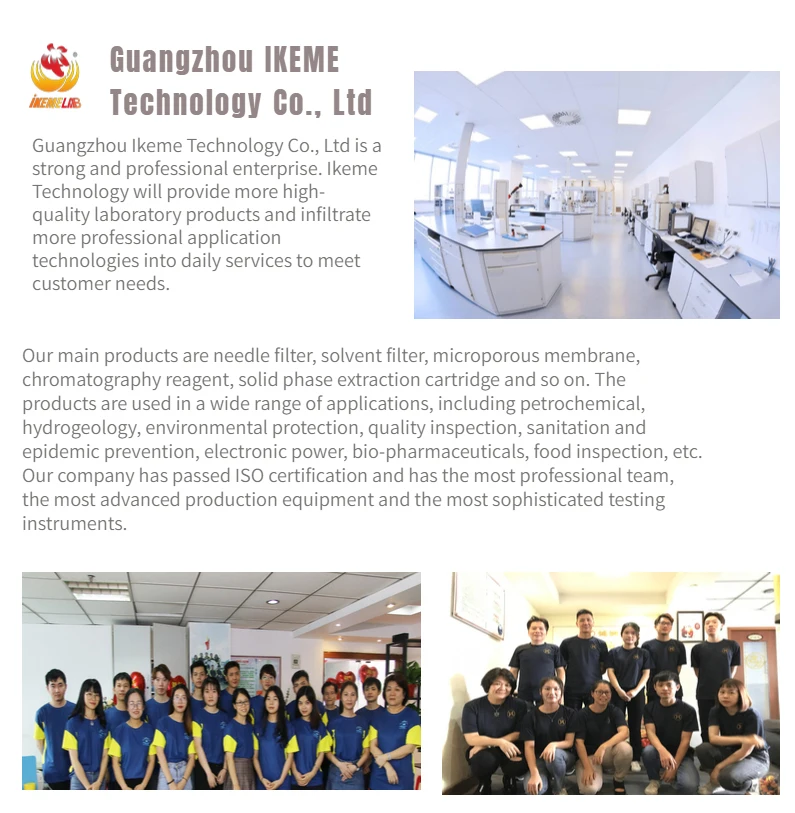 IKEMELAB

Guangzhou IKEME Technology Co., Ltd

Guangzhou Ikeme Technology Co., Ltd is a strong and professional enterprise. Ikeme Technology will provide more high-quality laboratory products and infiltrate more professional application technologies into daily services to meet customer needs.

Our main products are needle filter, solvent filter, microporous membrane, chromatography reagent, solid phase extraction cartridge and so on. The products are used in a wide range of applications, including petrochemical, hydrogeology, environmental protection, quality inspection, sanitation and epidemic prevention, electronic power, bio-pharmaceuticals, food inspection, etc. Our company has passed ISO certification and has the most professional team, the most advanced production equipment and the most sophisticated testing instruments.